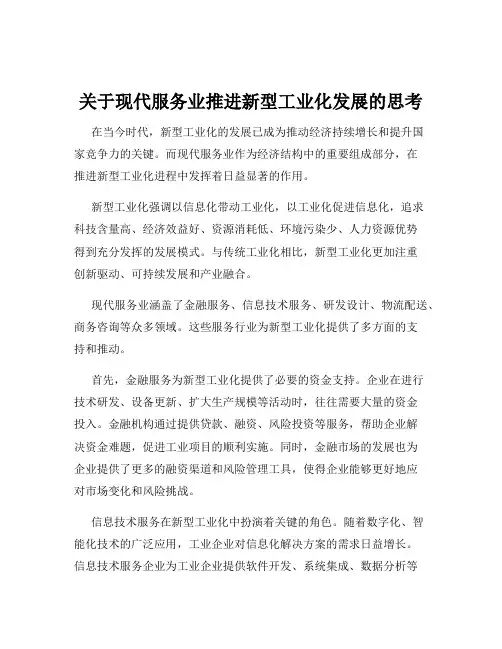 关于现代服务业推进新型工业化发展的思考

在当今时代，新型工业化的发展已成为推动经济持续增长和提升国家竞争力的关键。而现代服务业作为经济结构中的重要组成部分，在推进新型工业化进程中发挥着日益显著的作用。

新型工业化强调以信息化带动工业化，以工业化促进信息化，追求科技含量高、经济效益好、资源消耗低、环境污染少、人力资源优势得到充分发挥的发展模式。与传统工业化相比，新型工业化更加注重创新驱动、可持续发展和产业融合。

现代服务业涵盖了金融服务、信息技术服务、研发设计、物流配送、商务咨询等众多领域。这些服务行业为新型工业化提供了多方面的支持和推动。

首先，金融服务为新型工业化提供了必要的资金支持。企业在进行技术研发、设备更新、扩大生产规模等活动时，往往需要大量的资金投入。金融机构通过提供贷款、融资、风险投资等服务，帮助企业解决资金难题，促进工业项目的顺利实施。同时，金融市场的发展也为企业提供了更多的融资渠道和风险管理工具，使得企业能够更好地应对市场变化和风险挑战。

信息技术服务在新型工业化中扮演着关键的角色。随着数字化、智能化技术的广泛应用，工业企业对信息化解决方案的需求日益增长。信息技术服务企业为工业企业提供软件开发、系统集成、数据分析等